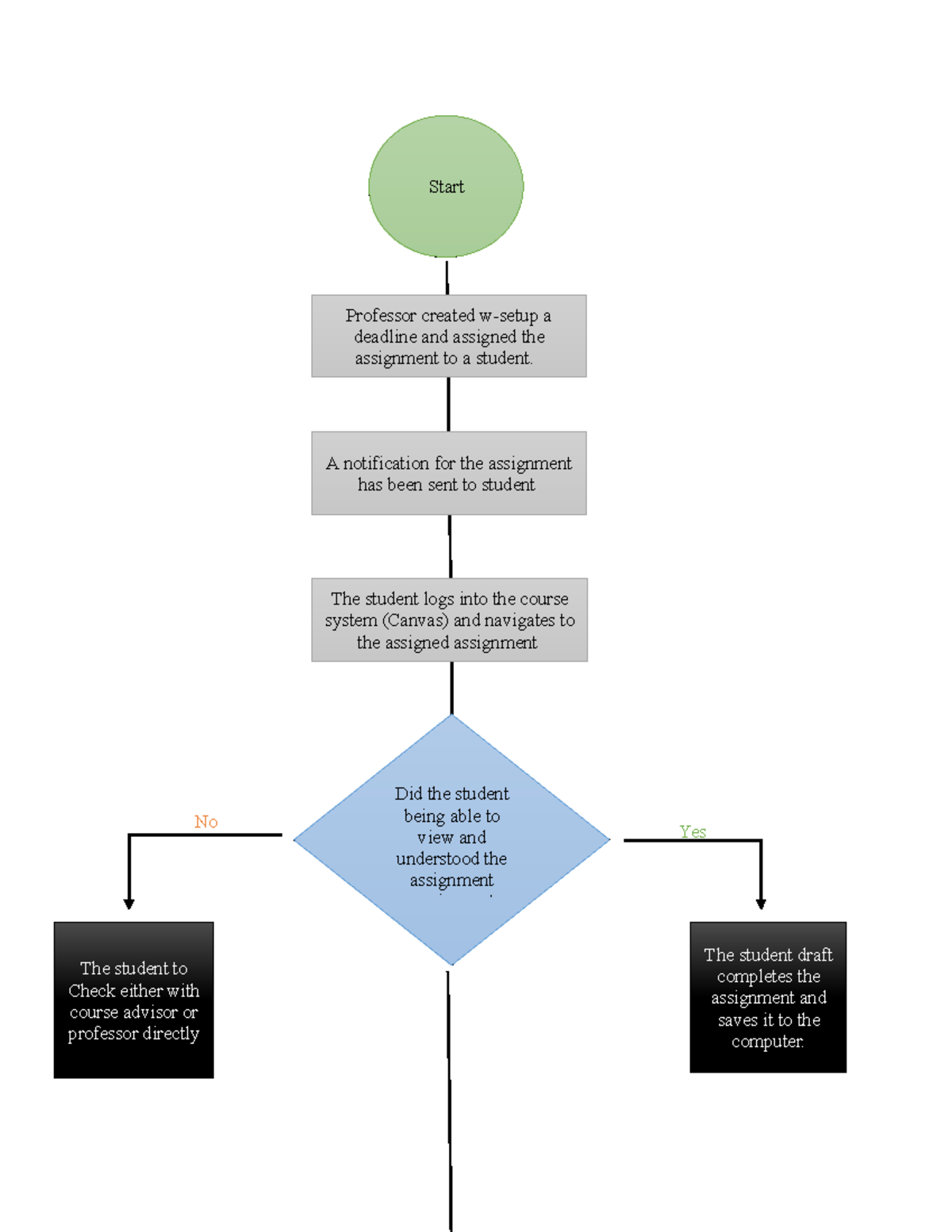 Start

Professor created w-setup a deadline and assigned the assignment to a student.

A notification for the assignment has been sent to student

The student logs into the course system (Canvas) and navigates to the assigned assignment

Did the student being able to view and understood the assignment

No

Yes

The student to Check either with course advisor or professor directly

The student draft completes the assignment and saves it to the computer.